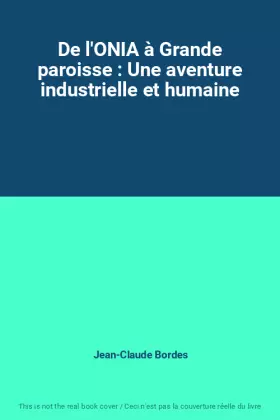 De l'ONIA à Grande paroisse : Une aventure industrielle et humaine

Jean-Claude Bordes

This is not the real book cover / Ceci n'est pas la couverture réelle du livre